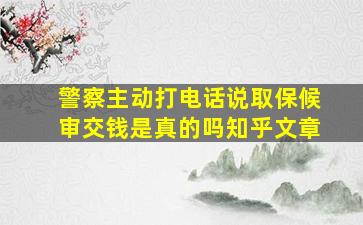 警察主动打电话说取保候审交钱是真的吗知乎文章